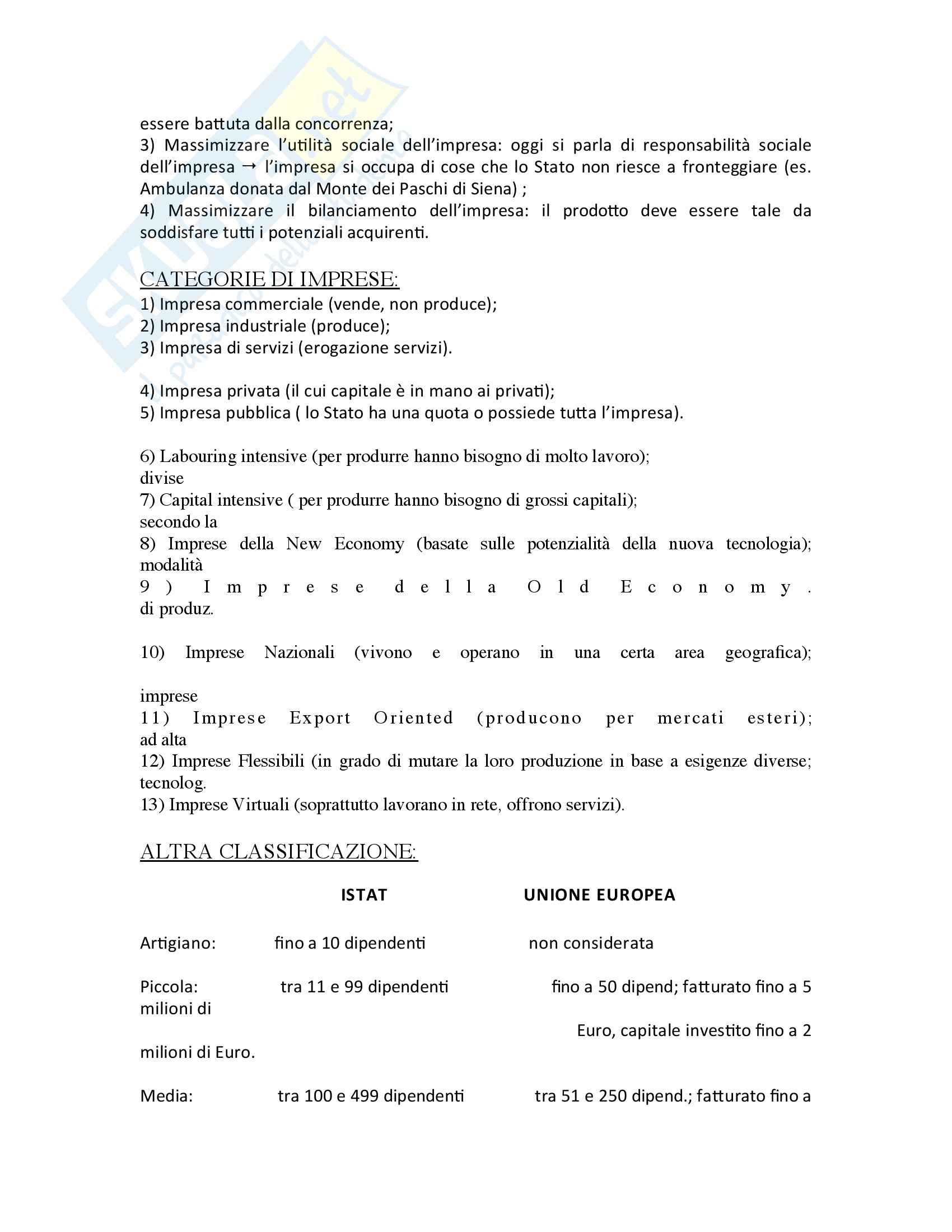 essere battuta dalla concorrenza;
3) Massimizzare l'utilità sociale dell'impresa: oggi si parla di responsabilità sociale dell'impresa → l'impresa si occupa di cose che lo Stato non riesce a fronteggiare (es. Ambulanza donata dal Monte dei Paschi di Siena) ;
4) Massimizzare il bilanciamento dell'impresa: il prodotto deve essere tale da soddisfare tutti i potenziali acquirenti.

CATEGORIE DI IMPRESE:
1) Impresa commerciale (vende, non produce);
2) Impresa industriale (produce);
3) Impresa di servizi (erogazione servizi).

4) Impresa privata (il cui capitale è in mano ai privati);
5) Impresa pubblica ( lo Stato ha una quota o possiede tutta l'impresa).

6) Labouring intensive (per produrre hanno bisogno di molto lavoro);
divise
7) Capital intensive ( per produrre hanno bisogno di grossi capitali);
secondo la
8) Imprese della New Economy (basate sulle potenzialità della nuova tecnologia);
modalità
9) Imprese della Old Economy.
di produz.

10) Imprese Nazionali (vivono e operano in una certa area geografica);

imprese
11) Imprese Export Oriented (producono per mercati esteri);
ad alta
12) Imprese Flessibili (in grado di mutare la loro produzione in base a esigenze diverse;
tecnolog.
13) Imprese Virtuali (soprattutto lavorano in rete, offrono servizi).

ALTRA CLASSIFICAZIONE:

ISTAT UNIONE EUROPEA

Artigiano: fino a 10 dipendenti non considerata

Piccola: tra 11 e 99 dipendenti fino a 50 dipend; fatturato fino a 5 milioni di
Euro, capitale investito fino a 2
milioni di Euro.

Media: tra 100 e 499 dipendenti tra 51 e 250 dipend.; fatturato fino a